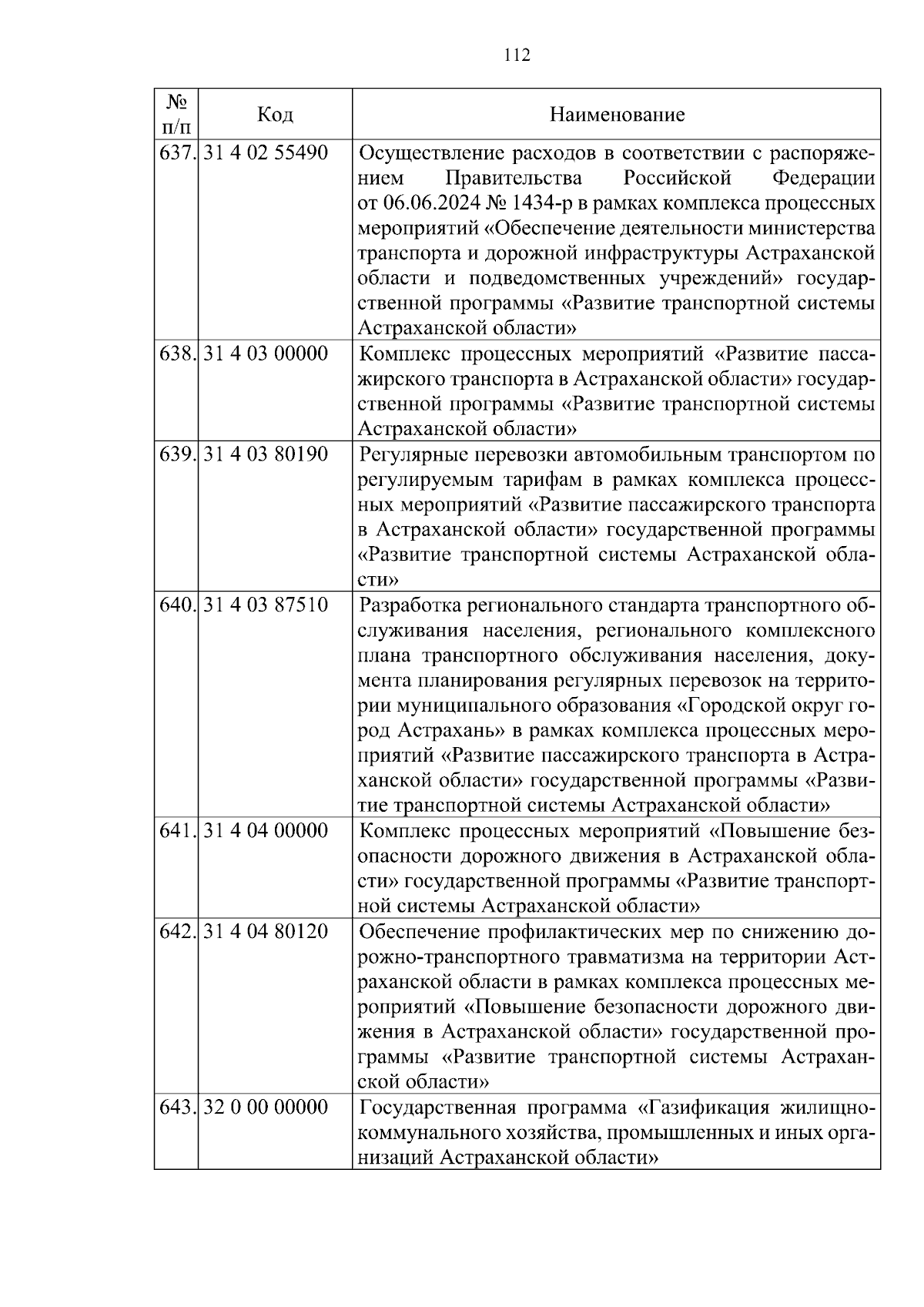 112

| № п/п | Код | Наименование |
|---|---|---|
| 637. | 31 4 02 55490 | Осуществление расходов в соответствии с распоряжением Правительства Российской Федерации от 06.06.2024 № 1434-р в рамках комплекса процессных мероприятий «Обеспечение деятельности министерства транспорта и дорожной инфраструктуры Астраханской области и подведомственных учреждений» государственной программы «Развитие транспортной системы Астраханской области» |
| 638. | 31 4 03 00000 | Комплекс процессных мероприятий «Развитие пассажирского транспорта в Астраханской области» государственной программы «Развитие транспортной системы Астраханской области» |
| 639. | 31 4 03 80190 | Регулярные перевозки автомобильным транспортом по регулируемым тарифам в рамках комплекса процессных мероприятий «Развитие пассажирского транспорта в Астраханской области» государственной программы «Развитие транспортной системы Астраханской области» |
| 640. | 31 4 03 87510 | Разработка регионального стандарта транспортного обслуживания населения, регионального комплексного плана транспортного обслуживания населения, документа планирования регулярных перевозок на территории муниципального образования «Городской округ город Астрахань» в рамках комплекса процессных мероприятий «Развитие пассажирского транспорта в Астраханской области» государственной программы «Развитие транспортной системы Астраханской области» |
| 641. | 31 4 04 00000 | Комплекс процессных мероприятий «Повышение безопасности дорожного движения в Астраханской области» государственной программы «Развитие транспортной системы Астраханской области» |
| 642. | 31 4 04 80120 | Обеспечение профилактических мер по снижению дорожно-транспортного травматизма на территории Астраханской области в рамках комплекса процессных мероприятий «Повышение безопасности дорожного движения в Астраханской области» государственной программы «Развитие транспортной системы Астраханской области» |
| 643. | 32 0 00 00000 | Государственная программа «Газификация жилищно-коммунального хозяйства, промышленных и иных организаций Астраханской области» |